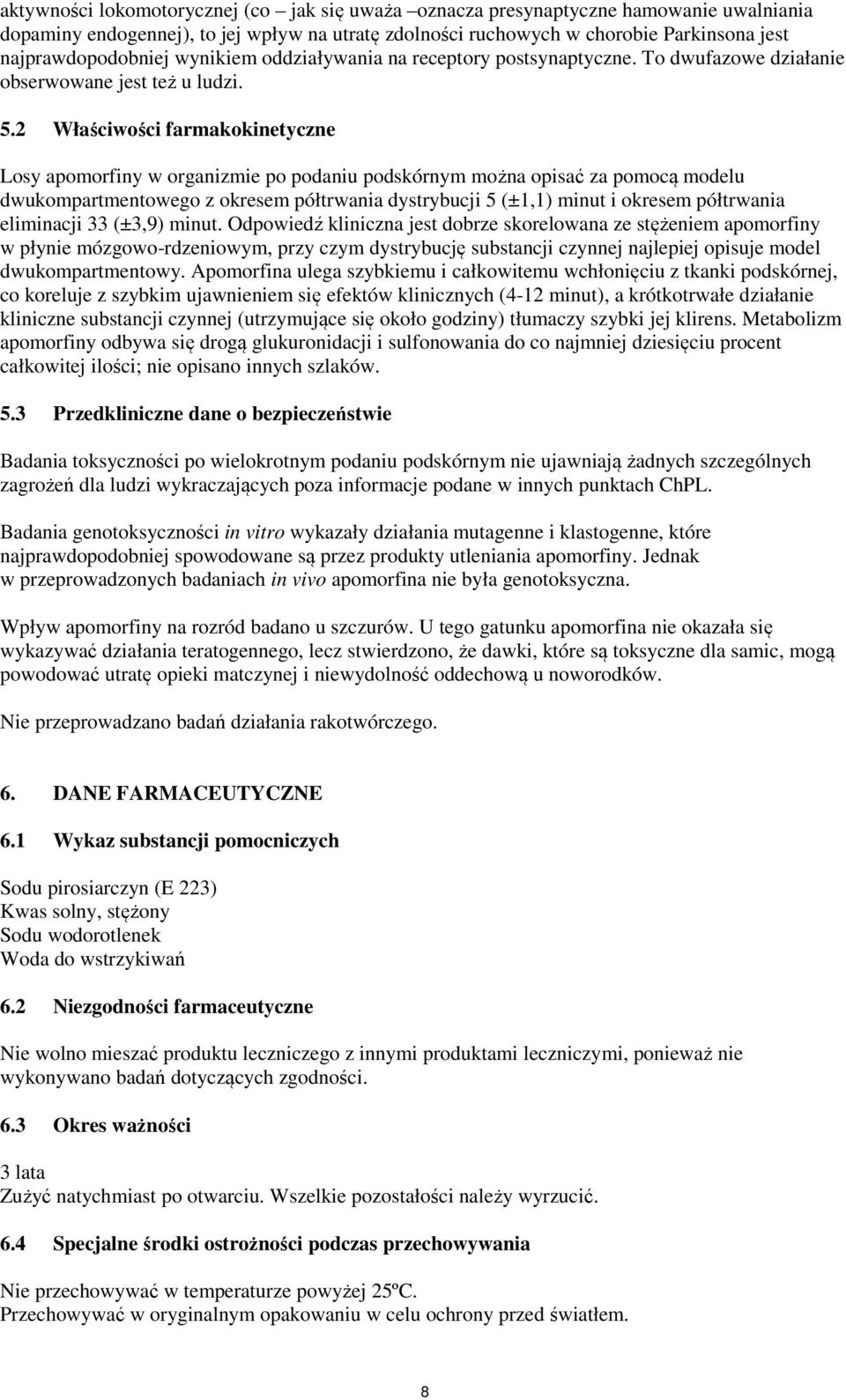 aktywności lokomotorycznej (co – jak się uważa –oznacza presynaptyczne hamowanie uwalniania dopaminy endogennej), to jej wpływ na utratę zdolności ruchowych w chorobie Parkinsona jest najprawdopodobniej wynikiem oddziaływania na receptory postsynaptyczne. To dwufazowe działanie obserwowane jest też u ludzi.

5.2 Właściwości farmakokinetyczne

Losy apomorfiny w organizmie po podaniu podskórnym można opisać za pomocą modelu dwukompartmentowego z okresem półtrwania dystrybucji 5 (±1,1) minut i okresem półtrwania eliminacji 33 (±3,9) minut. Odpowiedź kliniczna jest dobrze skorelowana ze stężeniem apomorfiny w płynie mózgowo-rdzeniowym, przy czym dystrybucję substancji czynnej najlepiej opisuje model dwukompartmentowy. Apomorfina ulega szybkiemu i całkowitemu wchłonięciu z tkanki podskórnej, co koreluje z szybkim ujawnieniem się efektów klinicznych (4-12 minut), a krótkotrwałe działanie kliniczne substancji czynnej (utrzymujące się około godziny) tłumaczy szybki jej klirens. Metabolizm apomorfiny odbywa się drogą glukuronidacji i sulfonowania do co najmniej dziesięciu procent całkowitej ilości; nie opisano innych szlaków.

5.3 Przedkliniczne dane o bezpieczeństwie

Badania toksyczności po wielokrotnym podaniu podskórnym nie ujawniają żadnych szczególnych zagrożeń dla ludzi wykraczających poza informacje podane w innych punktach ChPL.

Badania genotoksyczności in vitro wykazały działania mutagenne i klastogenne, które najprawdopodobniej spowodowane są przez produkty utleniania apomorfiny. Jednak w przeprowadzonych badaniach in vivo apomorfina nie była genotoksyczna.

Wpływ apomorfiny na rozród badano u szczurów. U tego gatunku apomorfina nie okazała się wykazywać działania teratogennego, lecz stwierdzono, że dawki, które są toksyczne dla samic, mogą powodować utratę opieki matczynej i niewydolność oddechową u noworodków.

Nie przeprowadzano badań działania rakotwórczego.

6. DANE FARMACEUTYCZNE

6.1 Wykaz substancji pomocniczych

Sodu pirosiarczyn (E 223)
Kwas solny, stężony
Sodu wodorotlenek
Woda do wstrzykiwań

6.2 Niezgodności farmaceutyczne

Nie wolno mieszać produktu leczniczego z innymi produktami leczniczymi, ponieważ nie wykonywano badań dotyczących zgodności.

6.3 Okres ważności

3 lata
Zużyć natychmiast po otwarciu. Wszelkie pozostałości należy wyrzucić.

6.4 Specjalne środki ostrożności podczas przechowywania

Nie przechowywać w temperaturze powyżej 25ºC.
Przechowywać w oryginalnym opakowaniu w celu ochrony przed światłem.

8